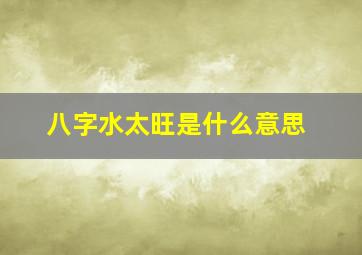 八字水太旺是什么意思